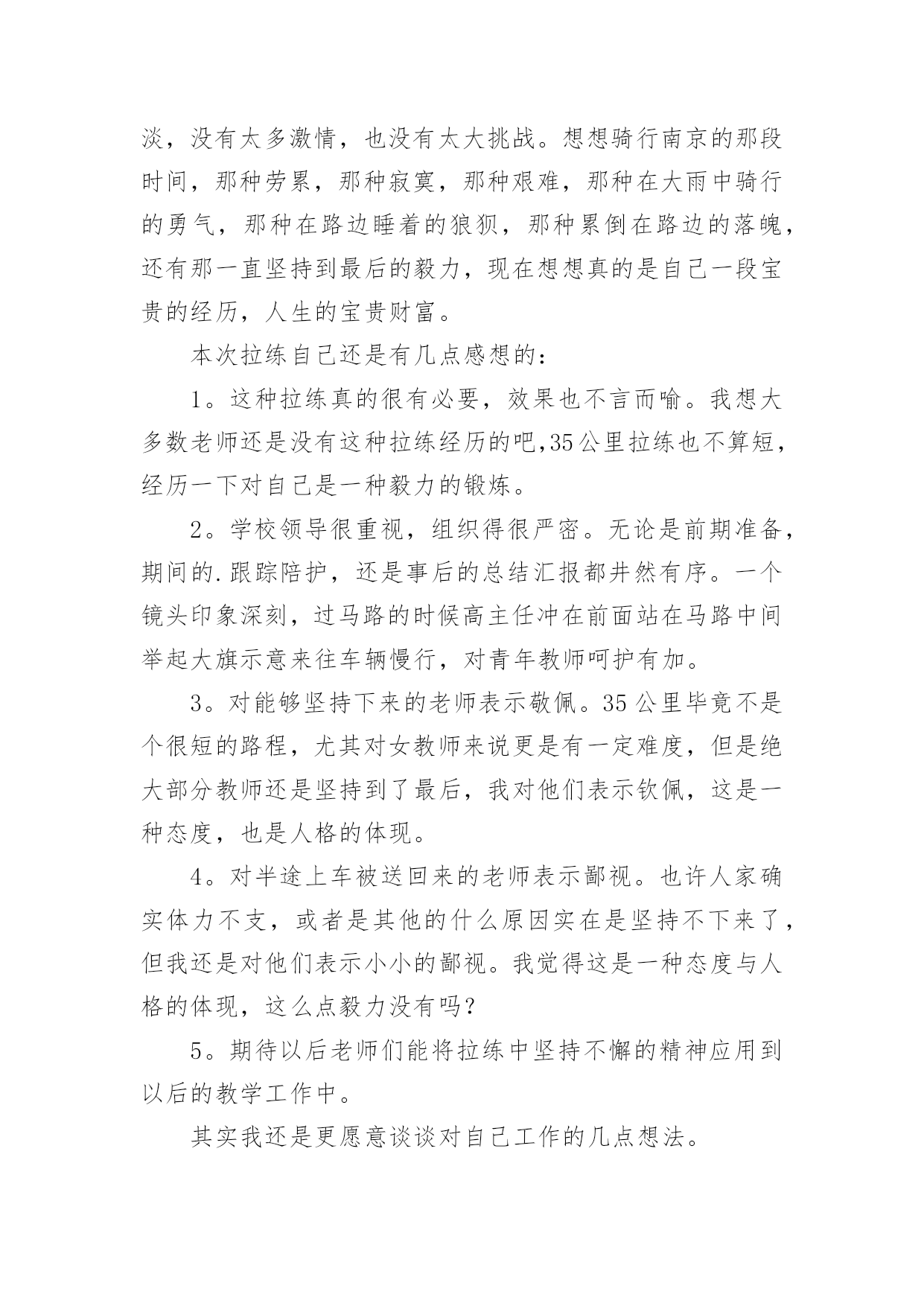 淡，没有太多激情，也没有太大挑战。想想骑行南京的那段时间，那种劳累，那种寂寞，那种艰难，那种在大雨中骑行的勇气，那种在路边睡着的狼狈，那种累倒在路边的落魄，还有那一直坚持到最后的毅力，现在想想真的是自己一段宝贵的经历，人生的宝贵财富。

本次拉练自己还是有几点感想的：

1。这种拉练真的很有必要，效果也不言而喻。我想大多数老师还是没有这种拉练经历的吧,35公里拉练也不算短，经历一下对自己是一种毅力的锻炼。

2。学校领导很重视，组织得很严密。无论是前期准备，期间的.跟踪陪护，还是事后的总结汇报都井然有序。一个镜头印象深刻，过马路的时候高主任冲在前面站在马路中间举起大旗示意来往车辆慢行，对青年教师呵护有加。

3。对能够坚持下来的老师表示敬佩。35公里毕竟不是个很短的路程，尤其对女教师来说更是有一定难度，但是绝大部分教师还是坚持到了最后，我对他们表示钦佩，这是一种态度，也是人格的体现。

4。对半途上车被送回来的老师表示鄙视。也许人家确实体力不支，或者是其他的什么原因实在是坚持不下来了，但我还是对他们表示小小的鄙视。我觉得这是一种态度与人格的体现，这么点毅力没有吗？

5。期待以后老师们能将拉练中坚持不懈的精神应用到以后的教学工作中。

其实我还是更愿意谈谈对自己工作的几点想法。